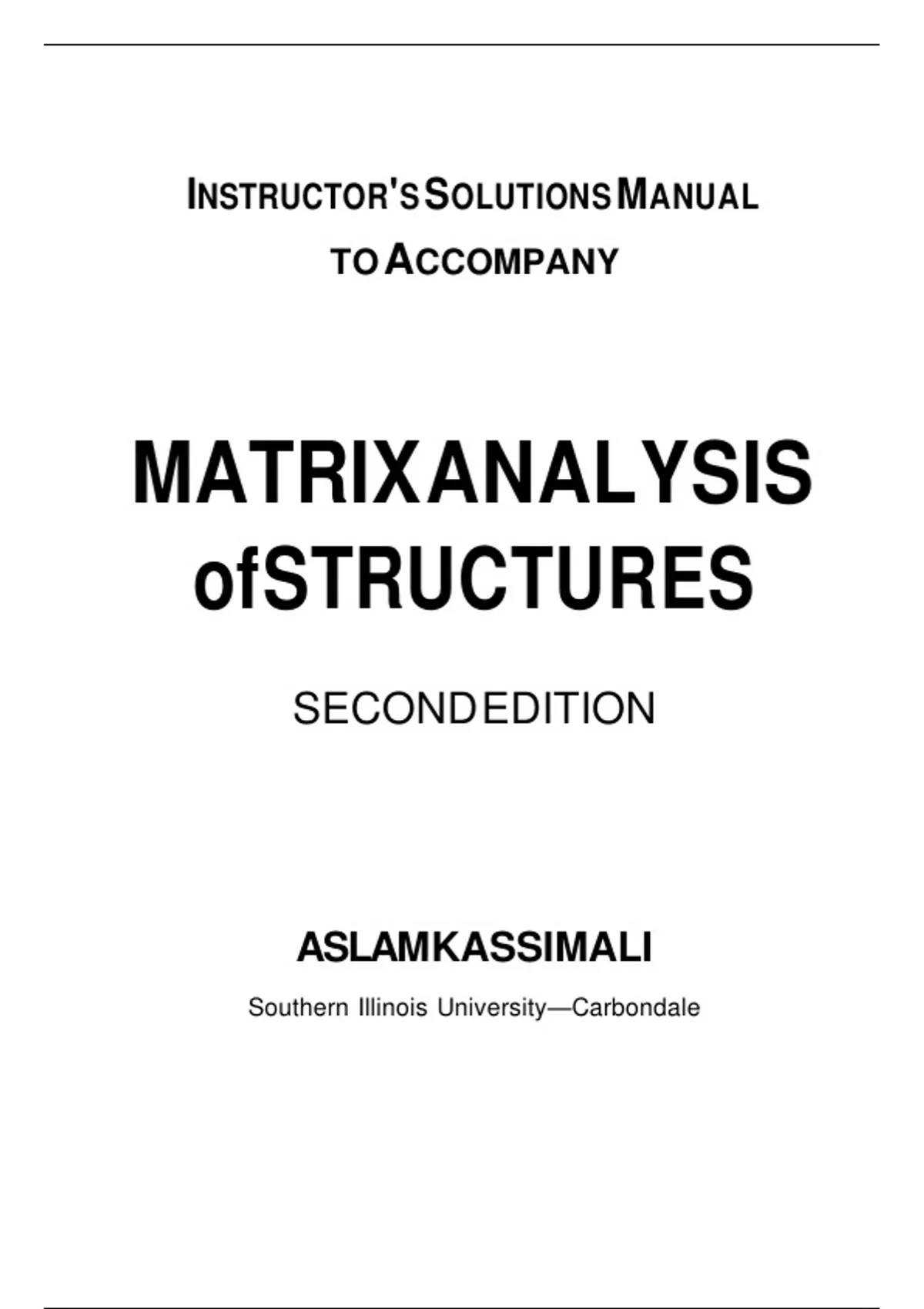 INSTRUCTOR'S SOLUTIONS MANUAL
TO ACCOMPANY

MATRIX ANALYSIS
of STRUCTURES

SECOND EDITION

ASLAM KASSIMALI

Southern Illinois University—Carbondale